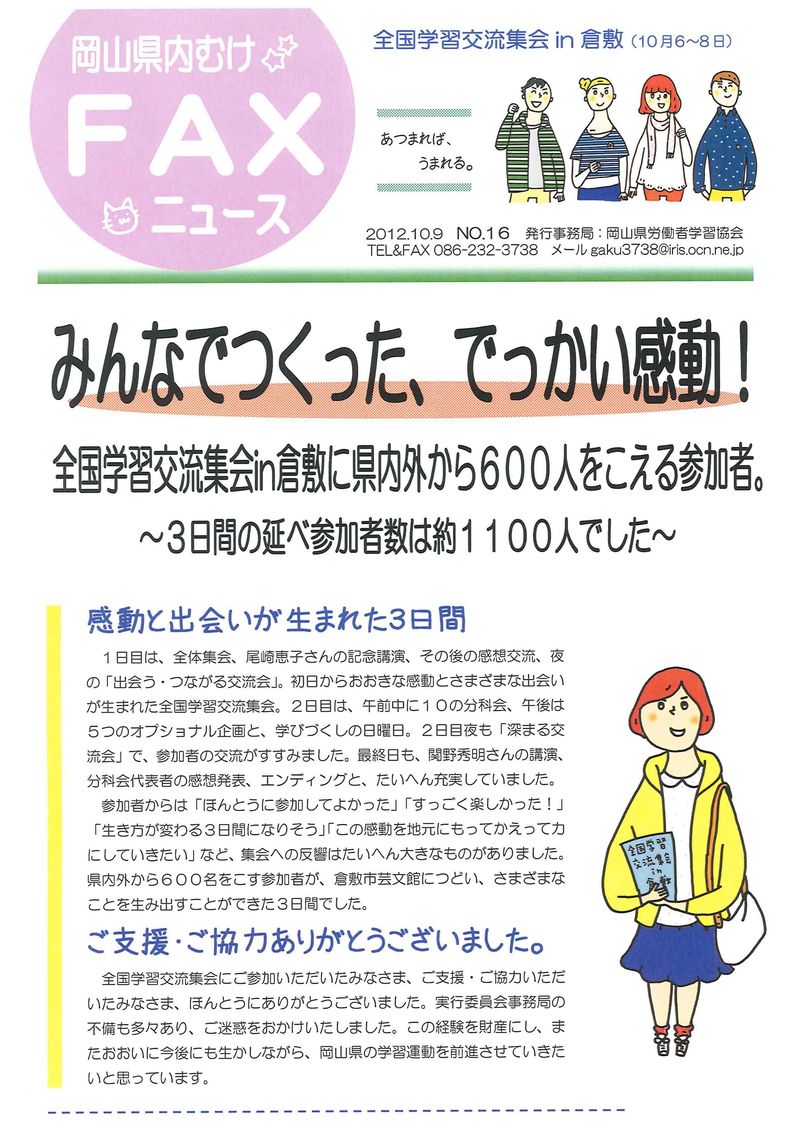 岡山県内むけ
FAX
ニュース

全国学習交流集会 in 倉敷（10月6～8日）

あつまれば、
うまれる。

2012.10.9　NO.16　発行事務局：岡山県労働者学習協会
TEL&FAX 086-232-3738　メール gaku3738@iris.ocn.ne.jp

みんなでつくった、でっかい感動！

全国学習交流集会in倉敷に県内外から600人をこえる参加者。

～3日間の延べ参加者数は約1100人でした～

感動と出会いが生まれた3日間

１日目は、全体集会、尾崎恵子さんの記念講演、その後の感想交流、夜の「出会う・つながる交流会」。初日からおおきな感動とさまざまな出会いが生まれた全国学習交流集会。２日目は、午前中に１０の分科会、午後は５つのオプショナル企画と、学びづくしの日曜日。２日目夜も「深まる交流会」で、参加者の交流がすすみました。最終日も、関野秀明さんの講演、分科会代表者の感想発表、エンディングと、たいへん充実していました。

参加者からは「ほんとうに参加してよかった」「すっごく楽しかった！」「生き方が変わる３日間になりそう」「この感動を地元にもってかえって力にしていきたい」など、集会への反響はたいへん大きなものがありました。県内外から６００名をこす参加者が、倉敷市芸文館につどい、さまざまなことを生み出すことができた３日間でした。

ご支援・ご協力ありがとうございました。

全国学習交流集会にご参加いただいたみなさま、ご支援・ご協力いただいたみなさま、ほんとうにありがとうございました。実行委員会事務局の不備も多々あり、ご迷惑をおかけいたしました。この経験を財産にし、またおおいに今後にも生かしながら、岡山県の学習運動を前進させていきたいと思っています。

全国学習交流集会 in 倉敷